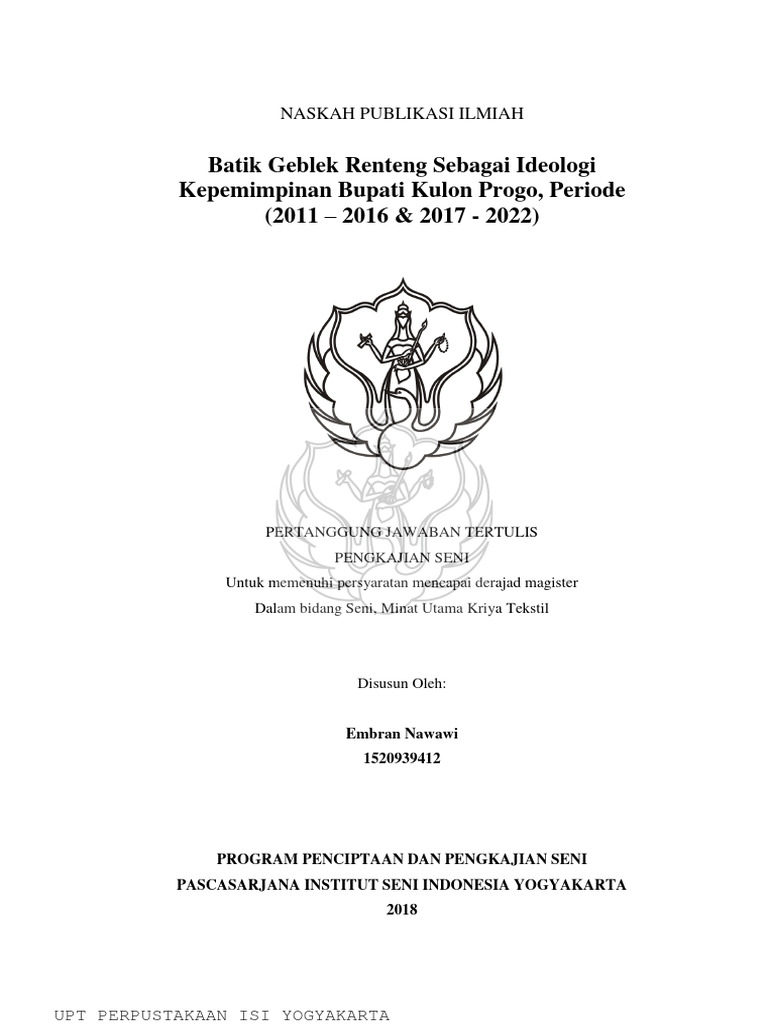 NASKAH PUBLIKASI ILMIAH

Batik Geblek Renteng Sebagai Ideologi Kepemimpinan Bupati Kulon Progo, Periode (2011 – 2016 & 2017 - 2022)

PERTANGGUNG JAWABAN TERTULIS
PENGKAJIAN SENI
Untuk memenuhi persyaratan mencapai derajad magister
Dalam bidang Seni, Minat Utama Kriya Tekstil

Disusun Oleh:

Embran Nawawi
1520939412

PROGRAM PENCIPTAAN DAN PENGKAJIAN SENI
PASCASARJANA INSTITUT SENI INDONESIA YOGYAKARTA
2018

UPT PERPUSTAKAAN ISI YOGYAKARTA